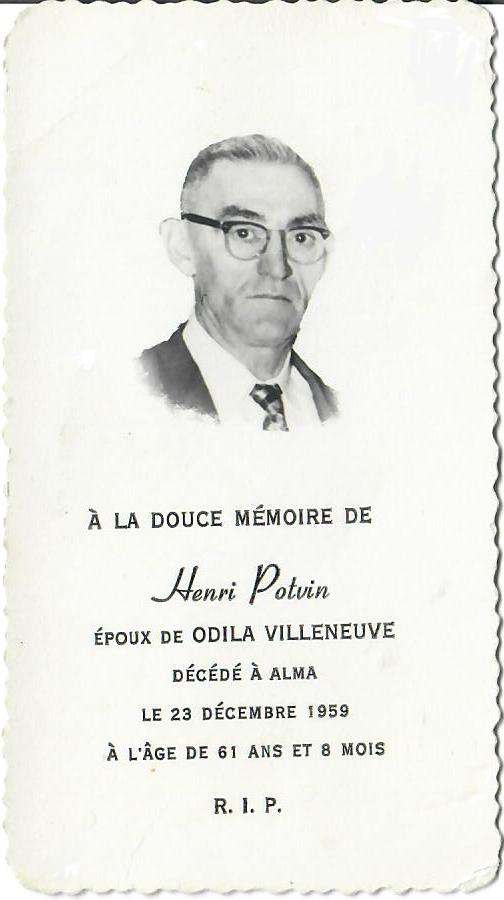 À LA DOUCE MÉMOIRE DE

Henri Potvin

ÉPOUX DE ODILA VILLENEUVE

DÉCÉDÉ À ALMA

LE 23 DÉCEMBRE 1959

À L'ÂGE DE 61 ANS ET 8 MOIS

R. I. P.